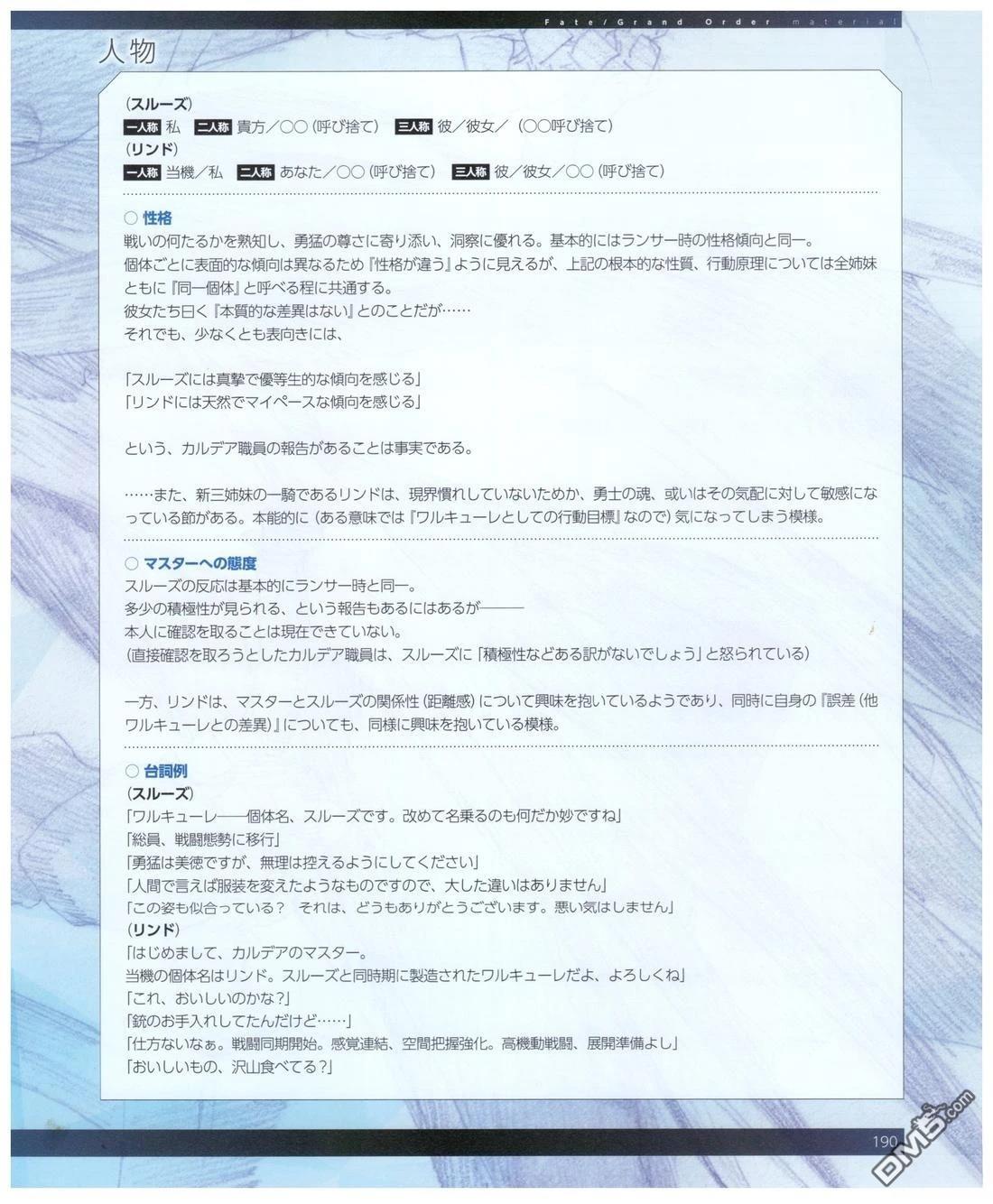 Fate/Grand Order material

人物

(スルーズ)
一人称 私　二人称 貴方／○○（呼び捨て）　三人称 彼／彼女／（○○呼び捨て）
(リンド)
一人称 当機／私　二人称 あなた／○○（呼び捨て）　三人称 彼／彼女／○○（呼び捨て）

○ 性格
戦いの何たるかを熟知し、勇猛の尊さに寄り添い、洞察に優れる。基本的にはランサー時の性格傾向と同一。
個体ごとに表面的な傾向は異なるため『性格が違う』ように見えるが、上記の根本的な性質、行動原理については全姉妹ともに『同一個体』と呼べる程に共通する。
彼女たち曰く『本質的な差異はない』とのことだが……
それでも、少なくとも表向きには、

「スルーズには真摯で優等生的な傾向を感じる」
「リンドには天然でマイペースな傾向を感じる」

という、カルデア職員の報告があることは事実である。

……また、新三姉妹の一騎であるリンドは、現界慣れしていないためか、勇士の魂、或いはその気配に対して敏感になっている節がある。本能的に（ある意味では『ワルキューレとしての行動目標』なので）気になってしまう模様。

○ マスターへの態度
スルーズの反応は基本的にランサー時と同一。
多少の積極性が見られる、という報告もあるにはあるが――
本人に確認を取ることは現在できていない。
（直接確認を取ろうとしたカルデア職員は、スルーズに「積極性などある訳がないでしょう」と怒られている）

一方、リンドは、マスターとスルーズの関係性（距離感）について興味を抱いているようであり、同時に自身の『誤差（他ワルキューレとの差異）』についても、同様に興味を抱いている模様。

○ 台詞例
(スルーズ)
「ワルキューレ――個体名、スルーズです。改めて名乗るのも何だか妙ですね」
「総員、戦闘態勢に移行」
「勇猛は美徳ですが、無理は控えるようにしてください」
「人間で言えば服装を変えたようなものですので、大した違いはありません」
「この姿も似合っている？　それは、どうもありがとうございます。悪い気はしません」
(リンド)
「はじめまして、カルデアのマスター。
当機の個体名はリンド。スルーズと同時期に製造されたワルキューレだよ、よろしくね」
「これ、おいしいのかな？」
「銃のお手入れしてたんだけど……」
「仕方ないなぁ。戦闘同期開始。感覚連結、空間把握強化。高機動戦闘、展開準備よし」
「おいしいもの、沢山食べてる？」

190

DM5.com